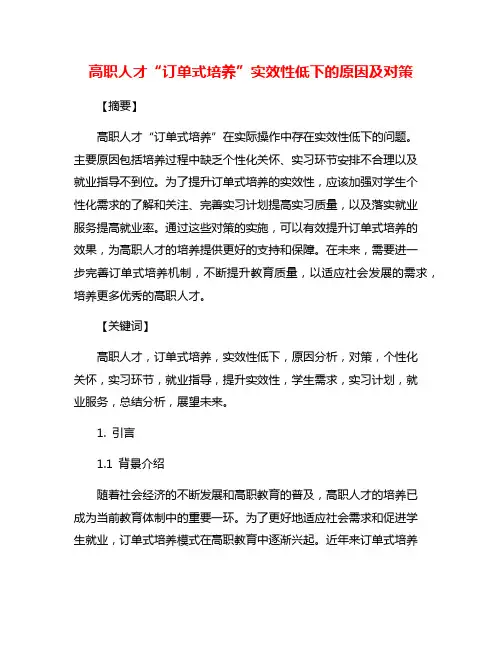 高职人才“订单式培养”实效性低下的原因及对策

【摘要】

高职人才“订单式培养”在实际操作中存在实效性低下的问题。主要原因包括培养过程中缺乏个性化关怀、实习环节安排不合理以及就业指导不到位。为了提升订单式培养的实效性，应该加强对学生个性化需求的了解和关注、完善实习计划提高实习质量，以及落实就业服务提高就业率。通过这些对策的实施，可以有效提升订单式培养的效果，为高职人才的培养提供更好的支持和保障。在未来，需要进一步完善订单式培养机制，不断提升教育质量，以适应社会发展的需求，培养更多优秀的高职人才。

【关键词】

高职人才，订单式培养，实效性低下，原因分析，对策，个性化关怀，实习环节，就业指导，提升实效性，学生需求，实习计划，就业服务，总结分析，展望未来。

1. 引言

1.1 背景介绍

随着社会经济的不断发展和高职教育的普及，高职人才的培养已成为当前教育体制中的重要一环。为了更好地适应社会需求和促进学生就业，订单式培养模式在高职教育中逐渐兴起。近年来订单式培养